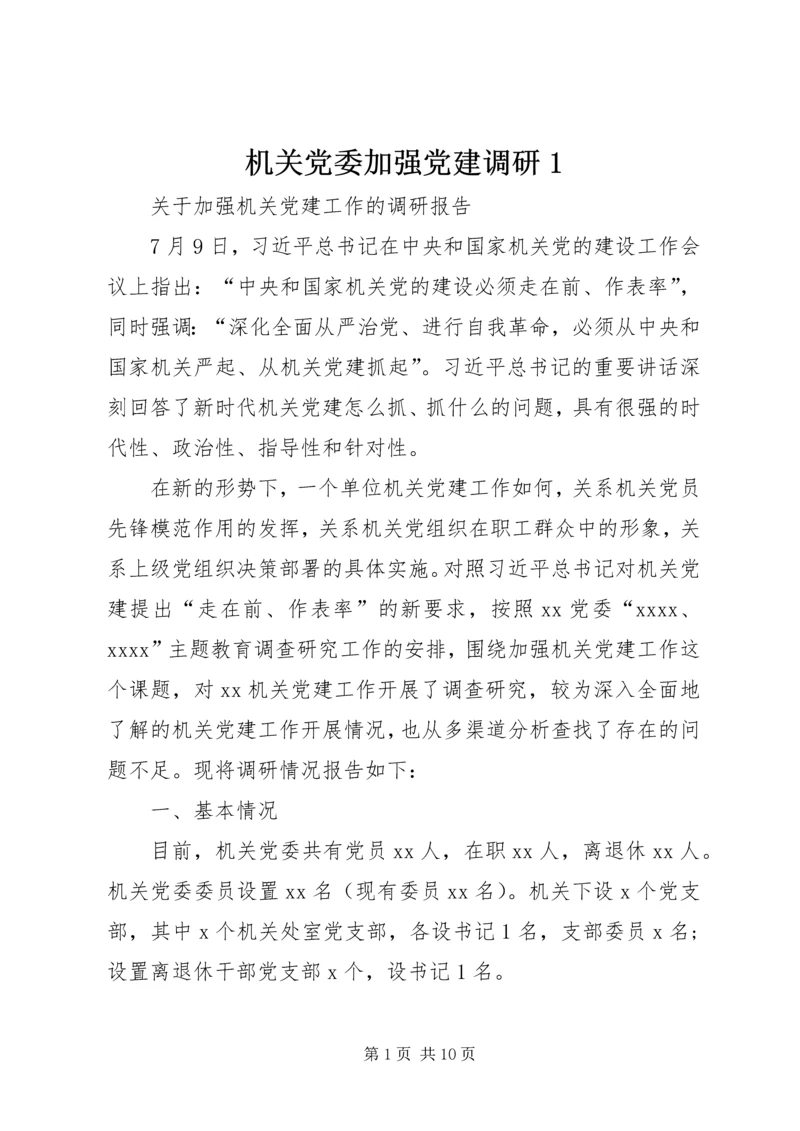 机关党委加强党建调研 1

关于加强机关党建工作的调研报告

7 月 9 日，习近平总书记在中央和国家机关党的建设工作会议上指出：“中央和国家机关党的建设必须走在前、作表率”，同时强调：“深化全面从严治党、进行自我革命，必须从中央和国家机关严起、从机关党建抓起”。习近平总书记的重要讲话深刻回答了新时代机关党建怎么抓、抓什么的问题，具有很强的时代性、政治性、指导性和针对性。

在新的形势下，一个单位机关党建工作如何，关系机关党员先锋模范作用的发挥，关系机关党组织在职工群众中的形象，关系上级党组织决策部署的具体实施。对照习近平总书记对机关党建提出“走在前、作表率”的新要求，按照 xx 党委“xxxx、xxxx”主题教育调查研究工作的安排，围绕加强机关党建工作这个课题，对 xx 机关党建工作开展了调查研究，较为深入全面地了解的机关党建工作开展情况，也从多渠道分析查找了存在的问题不足。现将调研情况报告如下：

一、基本情况

目前，机关党委共有党员 xx 人，在职 xx 人，离退休 xx 人。机关党委委员设置 xx 名（现有委员 xx 名）。机关下设 x 个党支部，其中 x 个机关处室党支部，各设书记 1 名，支部委员 x 名；设置离退休干部党支部 x 个，设书记 1 名。

第 1 页 共 10 页